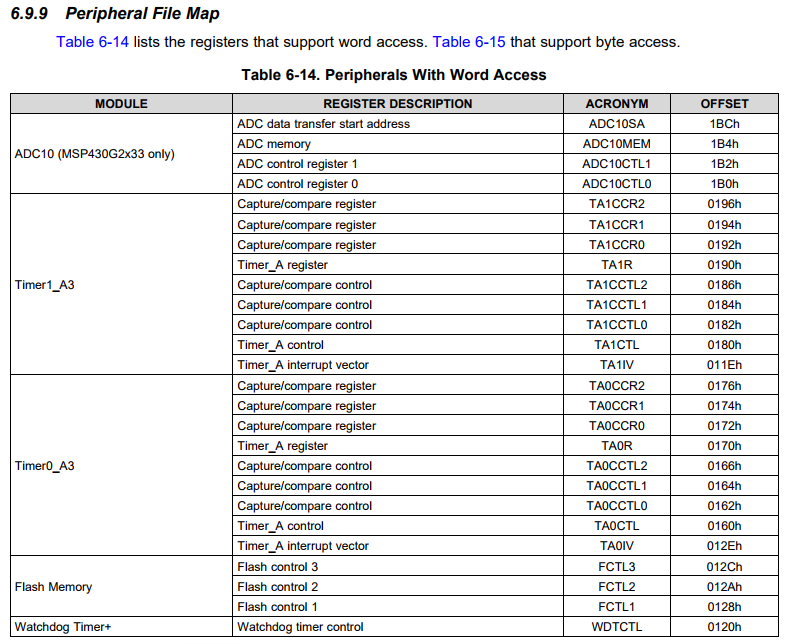 6.9.9 Peripheral File Map

Table 6-14 lists the registers that support word access. Table 6-15 that support byte access.

Table 6-14. Peripherals With Word Access

| MODULE | REGISTER DESCRIPTION | ACRONYM | OFFSET |
|---|---|---|---|
| ADC10 (MSP430G2x33 only) | ADC data transfer start address | ADC10SA | 1BCh |
| | ADC memory | ADC10MEM | 1B4h |
| | ADC control register 1 | ADC10CTL1 | 1B2h |
| | ADC control register 0 | ADC10CTL0 | 1B0h |
| Timer1_A3 | Capture/compare register | TA1CCR2 | 0196h |
| | Capture/compare register | TA1CCR1 | 0194h |
| | Capture/compare register | TA1CCR0 | 0192h |
| | Timer_A register | TA1R | 0190h |
| | Capture/compare control | TA1CCTL2 | 0186h |
| | Capture/compare control | TA1CCTL1 | 0184h |
| | Capture/compare control | TA1CCTL0 | 0182h |
| | Timer_A control | TA1CTL | 0180h |
| | Timer_A interrupt vector | TA1IV | 011Eh |
| Timer0_A3 | Capture/compare register | TA0CCR2 | 0176h |
| | Capture/compare register | TA0CCR1 | 0174h |
| | Capture/compare register | TA0CCR0 | 0172h |
| | Timer_A register | TA0R | 0170h |
| | Capture/compare control | TA0CCTL2 | 0166h |
| | Capture/compare control | TA0CCTL1 | 0164h |
| | Capture/compare control | TA0CCTL0 | 0162h |
| | Timer_A control | TA0CTL | 0160h |
| | Timer_A interrupt vector | TA0IV | 012Eh |
| Flash Memory | Flash control 3 | FCTL3 | 012Ch |
| | Flash control 2 | FCTL2 | 012Ah |
| | Flash control 1 | FCTL1 | 0128h |
| Watchdog Timer+ | Watchdog timer control | WDTCTL | 0120h |